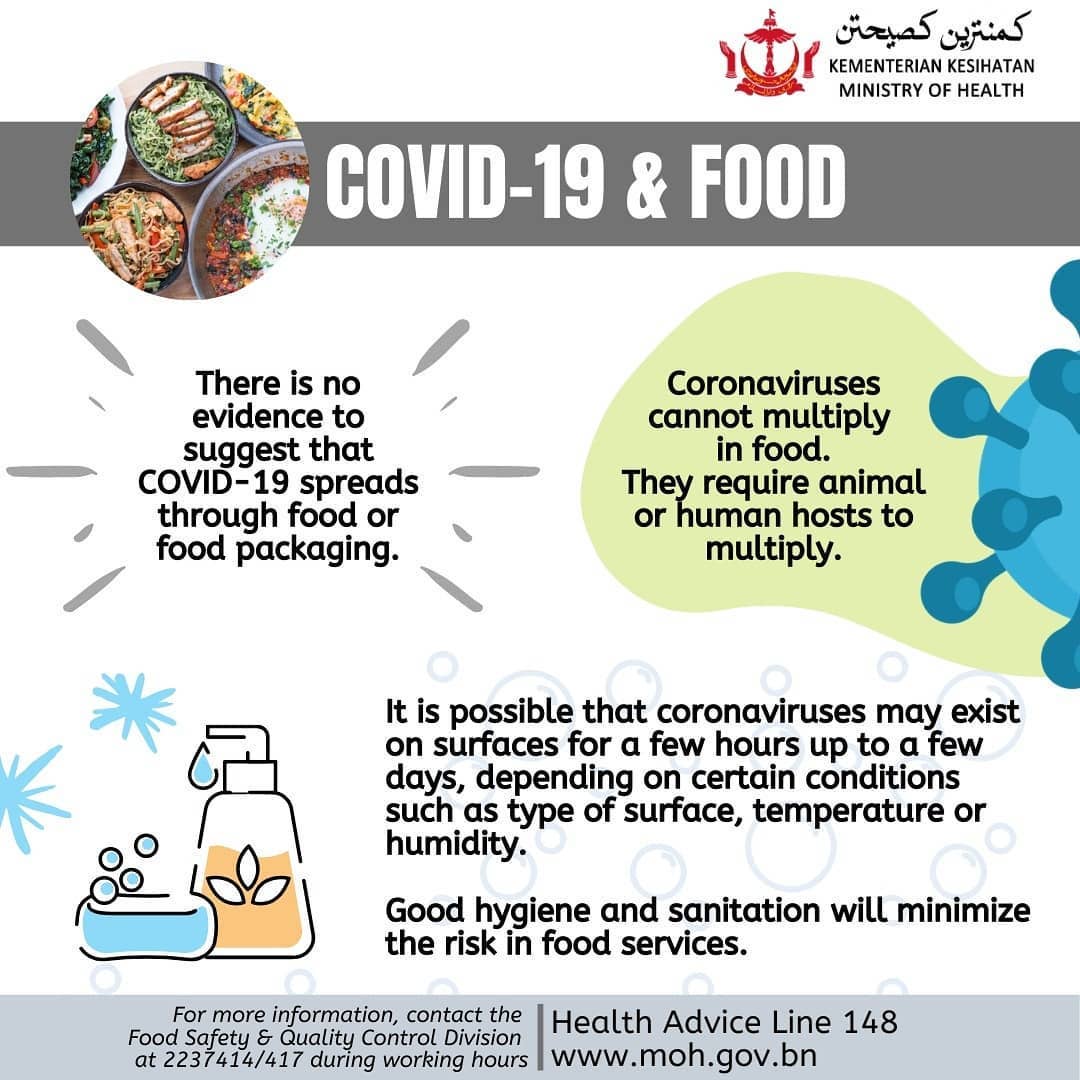 كمنترين كصيحتن
KEMENTERIAN KESIHATAN
MINISTRY OF HEALTH

COVID-19 & FOOD

There is no evidence to suggest that COVID-19 spreads through food or food packaging.

Coronaviruses cannot multiply in food. They require animal or human hosts to multiply.

It is possible that coronaviruses may exist on surfaces for a few hours up to a few days, depending on certain conditions such as type of surface, temperature or humidity.

Good hygiene and sanitation will minimize the risk in food services.

For more information, contact the Food Safety & Quality Control Division at 2237414/417 during working hours

Health Advice Line 148
www.moh.gov.bn